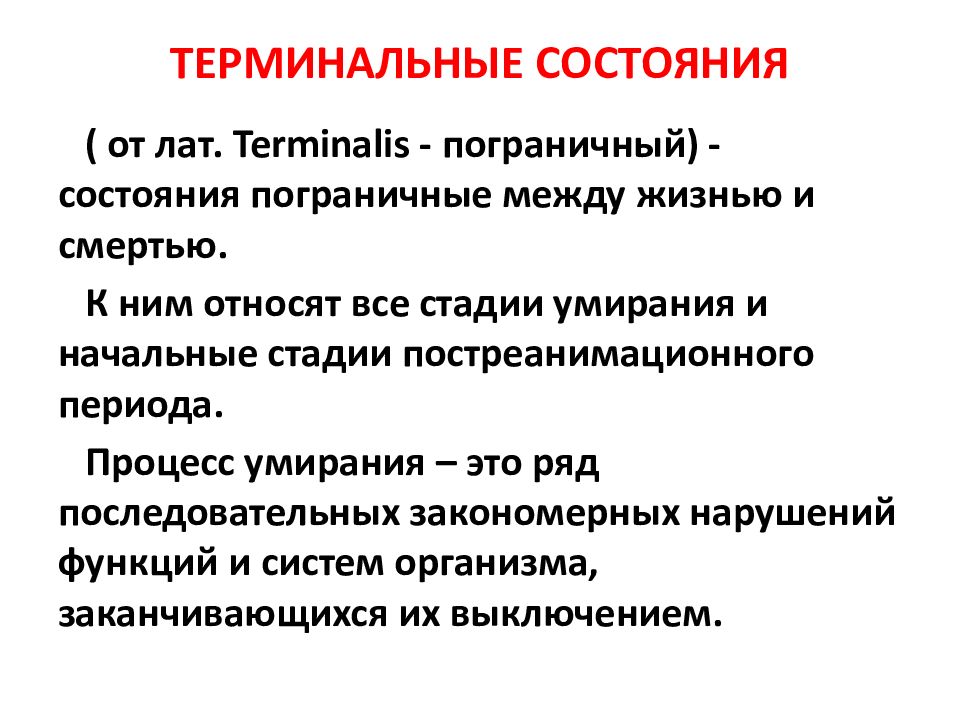 ТЕРМИНАЛЬНЫЕ СОСТОЯНИЯ

( от лат. Terminalis - пограничный) - состояния пограничные между жизнью и смертью.

К ним относят все стадии умирания и начальные стадии постреанимационного периода.

Процесс умирания – это ряд последовательных закономерных нарушений функций и систем организма, заканчивающихся их выключением.